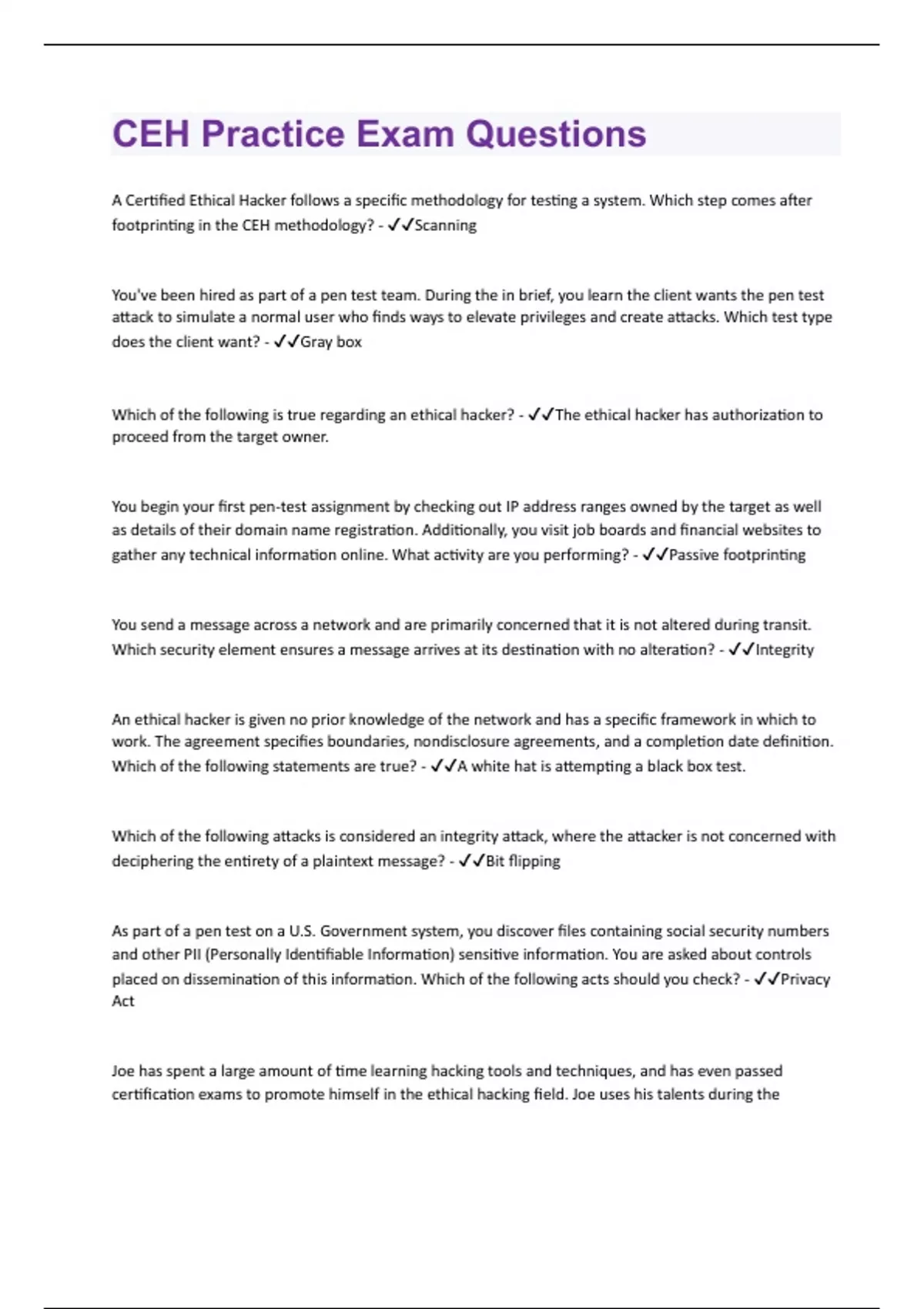 CEH Practice Exam Questions

A Certified Ethical Hacker follows a specific methodology for testing a system. Which step comes after footprinting in the CEH methodology? - ✓✓Scanning

You've been hired as part of a pen test team. During the in brief, you learn the client wants the pen test attack to simulate a normal user who finds ways to elevate privileges and create attacks. Which test type does the client want? - ✓✓Gray box

Which of the following is true regarding an ethical hacker? - ✓✓The ethical hacker has authorization to proceed from the target owner.

You begin your first pen-test assignment by checking out IP address ranges owned by the target as well as details of their domain name registration. Additionally, you visit job boards and financial websites to gather any technical information online. What activity are you performing? - ✓✓Passive footprinting

You send a message across a network and are primarily concerned that it is not altered during transit. Which security element ensures a message arrives at its destination with no alteration? - ✓✓Integrity

An ethical hacker is given no prior knowledge of the network and has a specific framework in which to work. The agreement specifies boundaries, nondisclosure agreements, and a completion date definition. Which of the following statements are true? - ✓✓A white hat is attempting a black box test.

Which of the following attacks is considered an integrity attack, where the attacker is not concerned with deciphering the entirety of a plaintext message? - ✓✓Bit flipping

As part of a pen test on a U.S. Government system, you discover files containing social security numbers and other PII (Personally Identifiable Information) sensitive information. You are asked about controls placed on dissemination of this information. Which of the following acts should you check? - ✓✓Privacy Act

Joe has spent a large amount of time learning hacking tools and techniques, and has even passed certification exams to promote himself in the ethical hacking field. Joe uses his talents during the